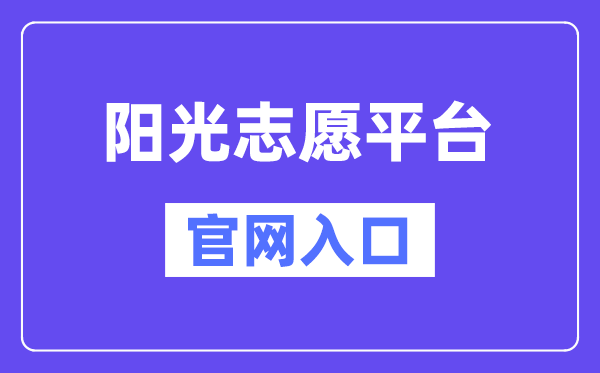 阳光志愿平台

官网入口